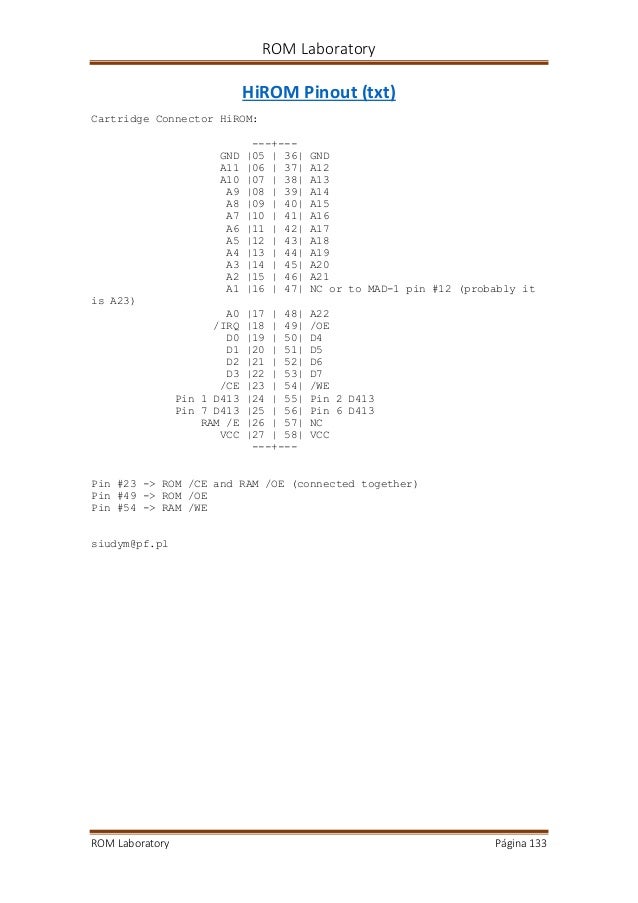 ROM Laboratory

HiROM Pinout (txt)

Cartridge Connector HiROM:

---+---
GND |05 | 36| GND
A11 |06 | 37| A12
A10 |07 | 38| A13
A9 |08 | 39| A14
A8 |09 | 40| A15
A7 |10 | 41| A16
A6 |11 | 42| A17
A5 |12 | 43| A18
A4 |13 | 44| A19
A3 |14 | 45| A20
A2 |15 | 46| A21
A1 |16 | 47| NC or to MAD-1 pin #12 (probably it is A23)
A0 |17 | 48| A22
/IRQ |18 | 49| /OE
D0 |19 | 50| D4
D1 |20 | 51| D5
D2 |21 | 52| D6
D3 |22 | 53| D7
/CE |23 | 54| /WE
Pin 1 D413 |24 | 55| Pin 2 D413
Pin 7 D413 |25 | 56| Pin 6 D413
RAM /E |26 | 57| NC
VCC |27 | 58| VCC
---+---

Pin #23 -> ROM /CE and RAM /OE (connected together)
Pin #49 -> ROM /OE
Pin #54 -> RAM /WE

siudym@pf.pl

ROM Laboratory
Página 133